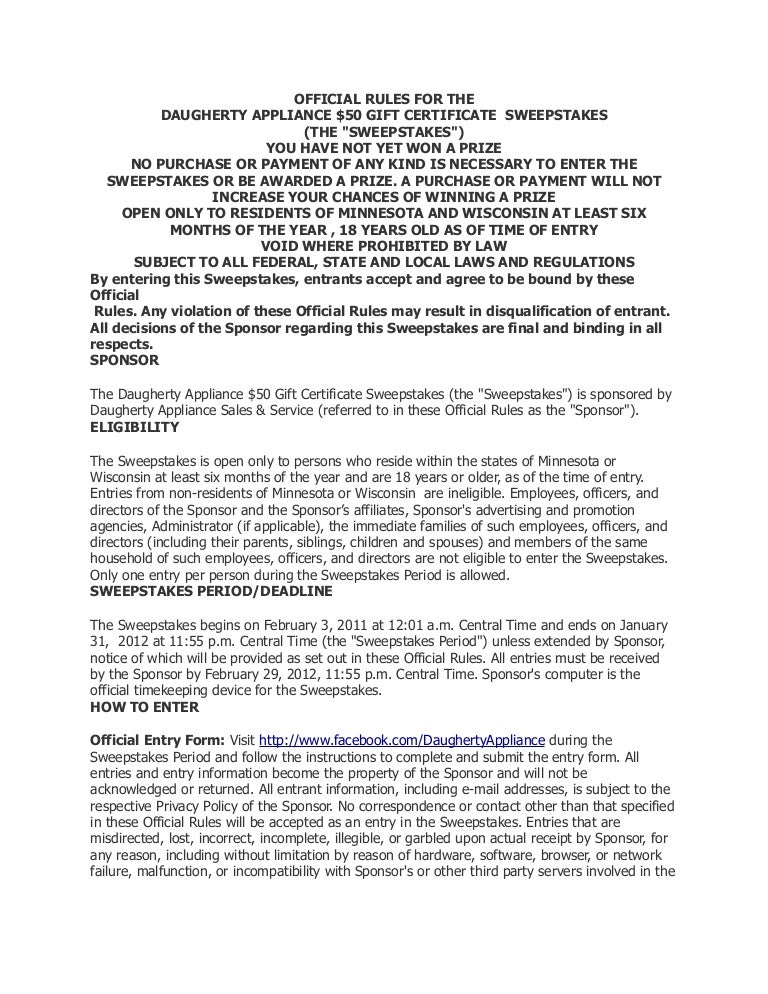 OFFICIAL RULES FOR THE
DAUGHERTY APPLIANCE $50 GIFT CERTIFICATE SWEEPSTAKES
(THE "SWEEPSTAKES")
YOU HAVE NOT YET WON A PRIZE
NO PURCHASE OR PAYMENT OF ANY KIND IS NECESSARY TO ENTER THE SWEEPSTAKES OR BE AWARDED A PRIZE. A PURCHASE OR PAYMENT WILL NOT INCREASE YOUR CHANCES OF WINNING A PRIZE
OPEN ONLY TO RESIDENTS OF MINNESOTA AND WISCONSIN AT LEAST SIX MONTHS OF THE YEAR , 18 YEARS OLD AS OF TIME OF ENTRY
VOID WHERE PROHIBITED BY LAW
SUBJECT TO ALL FEDERAL, STATE AND LOCAL LAWS AND REGULATIONS
By entering this Sweepstakes, entrants accept and agree to be bound by these Official
Rules. Any violation of these Official Rules may result in disqualification of entrant. All decisions of the Sponsor regarding this Sweepstakes are final and binding in all respects.
SPONSOR

The Daugherty Appliance $50 Gift Certificate Sweepstakes (the "Sweepstakes") is sponsored by Daugherty Appliance Sales & Service (referred to in these Official Rules as the "Sponsor").
ELIGIBILITY

The Sweepstakes is open only to persons who reside within the states of Minnesota or Wisconsin at least six months of the year and are 18 years or older, as of the time of entry. Entries from non-residents of Minnesota or Wisconsin are ineligible. Employees, officers, and directors of the Sponsor and the Sponsor's affiliates, Sponsor's advertising and promotion agencies, Administrator (if applicable), the immediate families of such employees, officers, and directors (including their parents, siblings, children and spouses) and members of the same household of such employees, officers, and directors are not eligible to enter the Sweepstakes. Only one entry per person during the Sweepstakes Period is allowed.
SWEEPSTAKES PERIOD/DEADLINE

The Sweepstakes begins on February 3, 2011 at 12:01 a.m. Central Time and ends on January 31, 2012 at 11:55 p.m. Central Time (the "Sweepstakes Period") unless extended by Sponsor, notice of which will be provided as set out in these Official Rules. All entries must be received by the Sponsor by February 29, 2012, 11:55 p.m. Central Time. Sponsor's computer is the official timekeeping device for the Sweepstakes.
HOW TO ENTER

Official Entry Form: Visit http://www.facebook.com/DaughertyAppliance during the Sweepstakes Period and follow the instructions to complete and submit the entry form. All entries and entry information become the property of the Sponsor and will not be acknowledged or returned. All entrant information, including e-mail addresses, is subject to the respective Privacy Policy of the Sponsor. No correspondence or contact other than that specified in these Official Rules will be accepted as an entry in the Sweepstakes. Entries that are misdirected, lost, incorrect, incomplete, illegible, or garbled upon actual receipt by Sponsor, for any reason, including without limitation by reason of hardware, software, browser, or network failure, malfunction, or incompatibility with Sponsor's or other third party servers involved in the